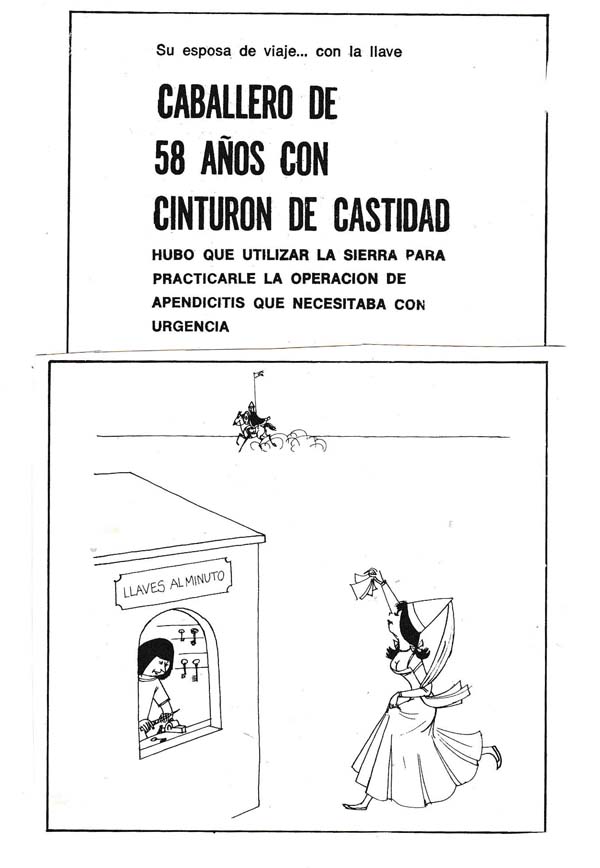 Su esposa de viaje... con la llave

CABALLERO DE
58 AÑOS CON
CINTURON DE CASTIDAD

HUBO QUE UTILIZAR LA SIERRA PARA PRACTICARLE LA OPERACION DE APENDICITIS QUE NECESITABA CON URGENCIA

LLAVES AL MINUTO